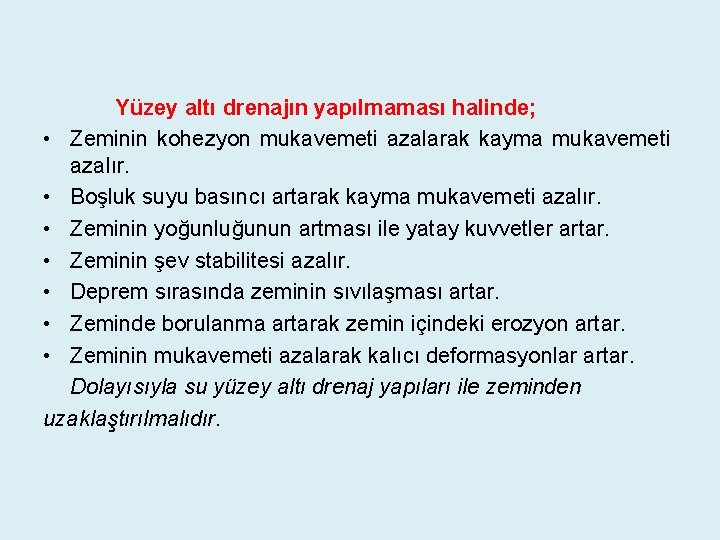 Yüzey altı drenajın yapılmaması halinde;

• Zeminin kohezyon mukavemeti azalarak kayma mukavemeti azalır.
• Boşluk suyu basıncı artarak kayma mukavemeti azalır.
• Zeminin yoğunluğunun artması ile yatay kuvvetler artar.
• Zeminin şev stabilitesi azalır.
• Deprem sırasında zeminin sıvılaşması artar.
• Zeminde borulanma artarak zemin içindeki erozyon artar.
• Zeminin mukavemeti azalarak kalıcı deformasyonlar artar.

Dolayısıyla su yüzey altı drenaj yapıları ile zeminden uzaklaştırılmalıdır.